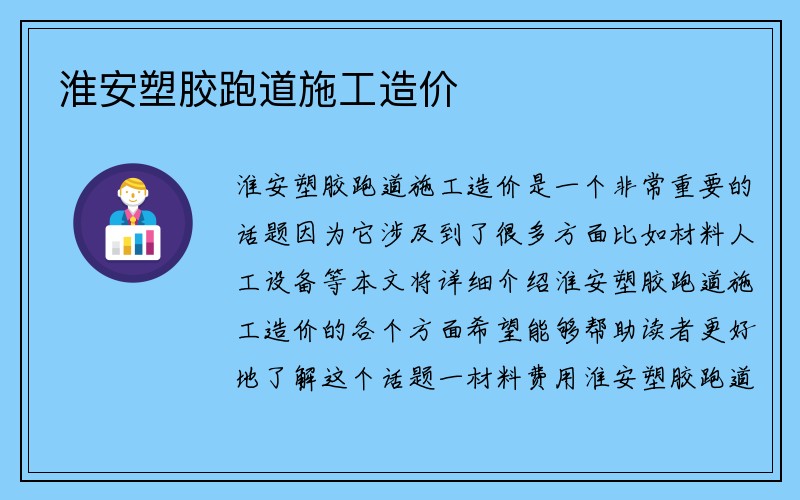 淮安塑胶跑道施工造价

淮安塑胶跑道施工造价是一个非常重要的话题因为它涉及到了很多方面比如材料人工设备等本文将详细介绍淮安塑胶跑道施工造价的各个方面希望能够帮助读者更好地了解这个话题一材料费用淮安塑胶跑道